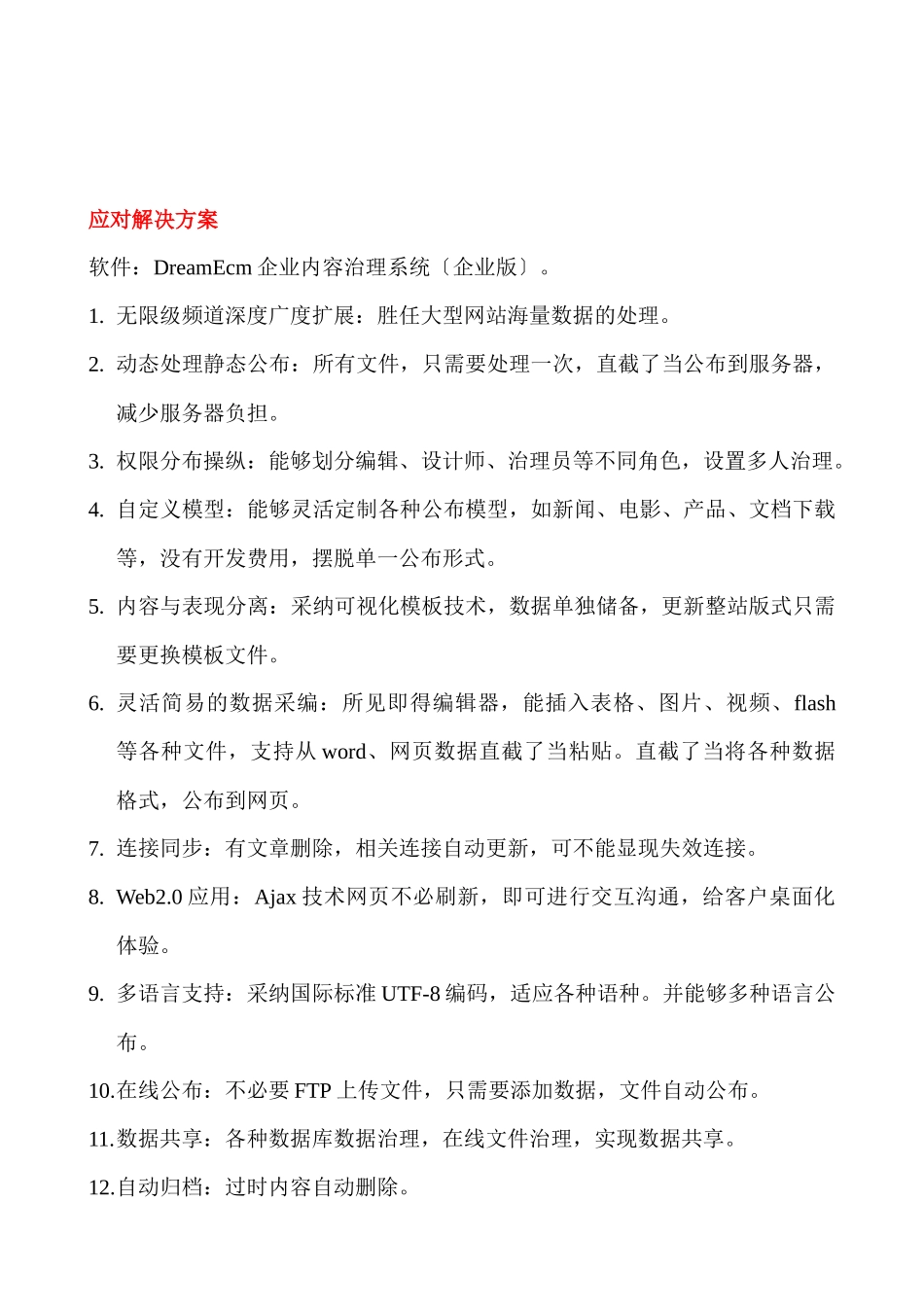 应对解决方案

软件：DreamEcm 企业内容治理系统〔企业版〕。

1. 无限级频道深度广度扩展：胜任大型网站海量数据的处理。

2. 动态处理静态公布：所有文件，只需要处理一次，直截了当公布到服务器，减少服务器负担。

3. 权限分布操纵：能够划分编辑、设计师、治理员等不同角色，设置多人治理。

4. 自定义模型：能够灵活定制各种公布模型，如新闻、电影、产品、文档下载等，没有开发费用，摆脱单一公布形式。

5. 内容与表现分离：采纳可视化模板技术，数据单独储备，更新整站版式只需要更换模板文件。

6. 灵活简易的数据采编：所见即得编辑器，能插入表格、图片、视频、flash 等各种文件，支持从 word、网页数据直截了当粘贴。直截了当将各种数据格式，公布到网页。

7. 连接同步：有文章删除，相关连接自动更新，可不能显现失效连接。

8. Web2.0 应用：Ajax 技术网页不必刷新，即可进行交互沟通，给客户桌面化体验。

9. 多语言支持：采纳国际标准 UTF-8 编码，适应各种语种。并能够多种语言公布。

10.在线公布：不必要 FTP 上传文件，只需要添加数据，文件自动公布。

11.数据共享：各种数据库数据治理，在线文件治理，实现数据共享。

12.自动归档：过时内容自动删除。